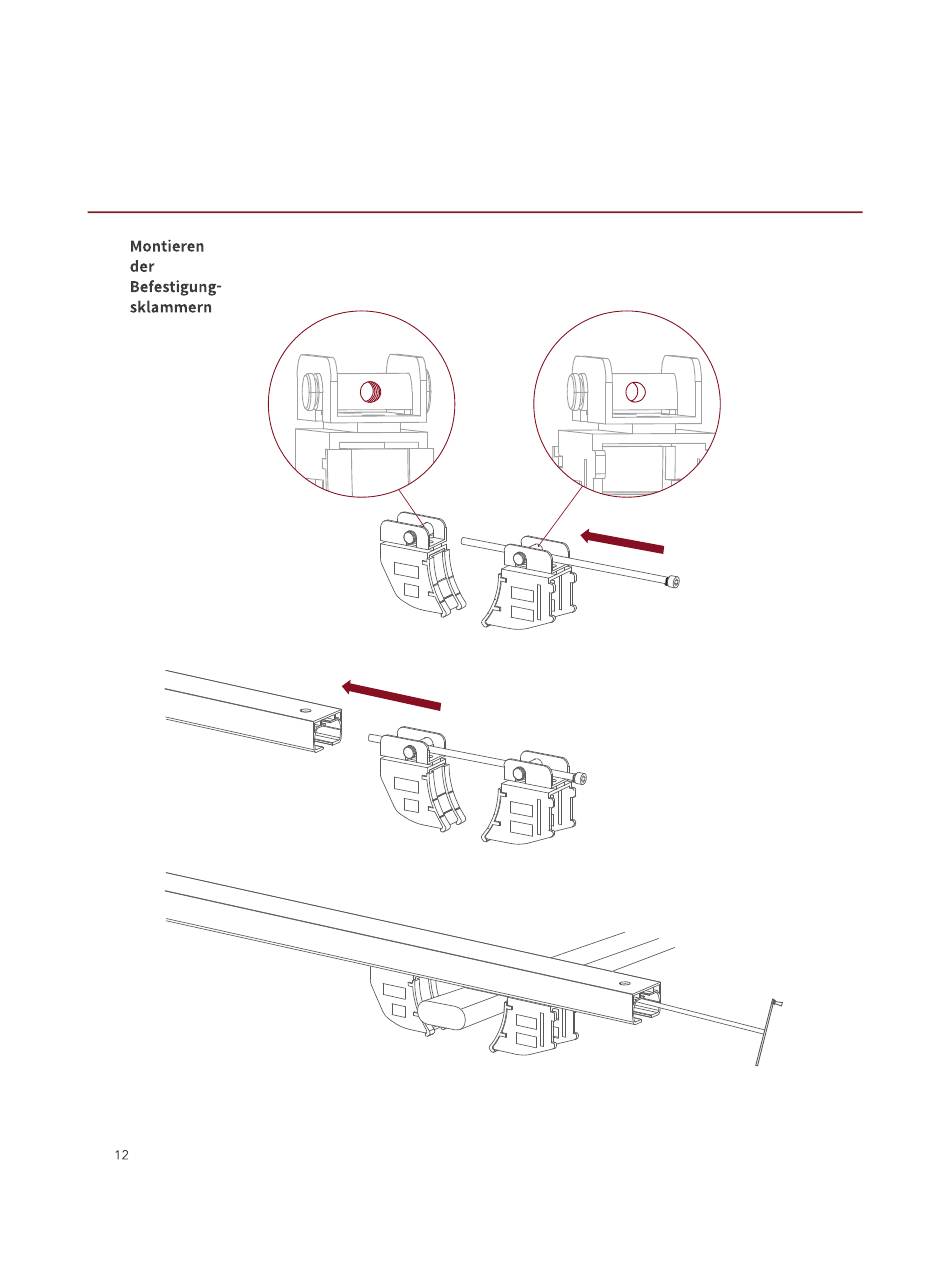 Montieren der Befestigungsklammern

12